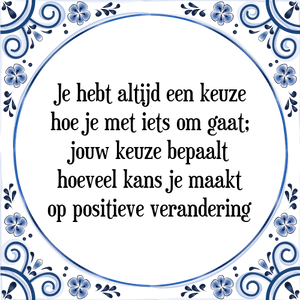 Je hebt altijd een keuze hoe je met iets om gaat; jouw keuze bepaalt hoeveel kans je maakt op positieve verandering